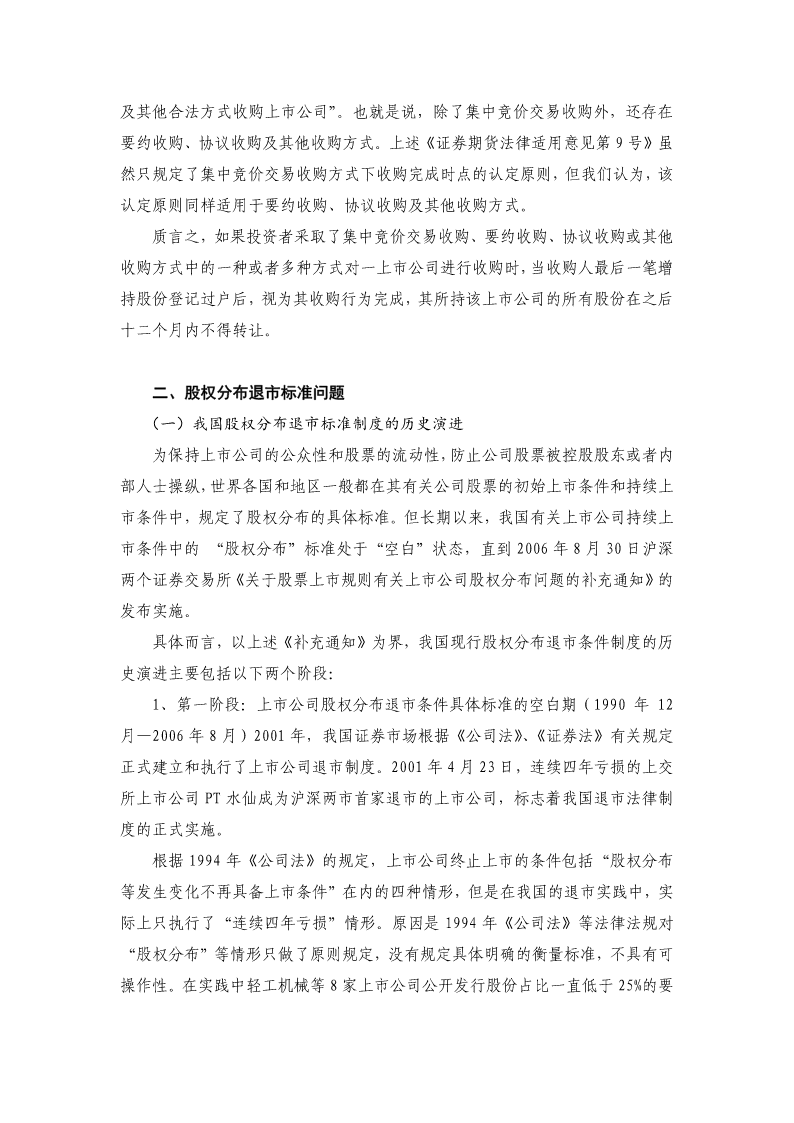 及其他合法方式收购上市公司”。也就是说，除了集中竞价交易收购外，还存在要约收购、协议收购及其他收购方式。上述《证券期货法律适用意见第 9 号》虽然只规定了集中竞价交易收购方式下收购完成时点的认定原则，但我们认为，该认定原则同样适用于要约收购、协议收购及其他收购方式。

质言之，如果投资者采取了集中竞价交易收购、要约收购、协议收购或其他收购方式中的一种或者多种方式对一上市公司进行收购时，当收购人最后一笔增持股份登记过户后，视为其收购行为完成，其所持该上市公司的所有股份在之后十二个月内不得转让。

二、股权分布退市标准问题

（一）我国股权分布退市标准制度的历史演进

为保持上市公司的公众性和股票的流动性，防止公司股票被控股股东或者内部人士操纵，世界各国和地区一般都在其有关公司股票的初始上市条件和持续上市条件中，规定了股权分布的具体标准。但长期以来，我国有关上市公司持续上市条件中的 “股权分布”标准处于“空白”状态，直到 2006 年 8 月 30 日沪深两个证券交易所《关于股票上市规则有关上市公司股权分布问题的补充通知》的发布实施。

具体而言，以上述《补充通知》为界，我国现行股权分布退市条件制度的历史演进主要包括以下两个阶段:

1、第一阶段：上市公司股权分布退市条件具体标准的空白期（1990 年 12 月—2006 年 8 月）2001 年，我国证券市场根据《公司法》、《证券法》有关规定正式建立和执行了上市公司退市制度。2001 年 4 月 23 日，连续四年亏损的上交所上市公司 PT 水仙成为沪深两市首家退市的上市公司，标志着我国退市法律制度的正式实施。

根据 1994 年《公司法》的规定，上市公司终止上市的条件包括“股权分布等发生变化不再具备上市条件”在内的四种情形，但是在我国的退市实践中，实际上只执行了“连续四年亏损”情形。原因是 1994 年《公司法》等法律法规对“股权分布”等情形只做了原则规定，没有规定具体明确的衡量标准，不具有可操作性。在实践中轻工机械等 8 家上市公司公开发行股份占比一直低于 25%的要